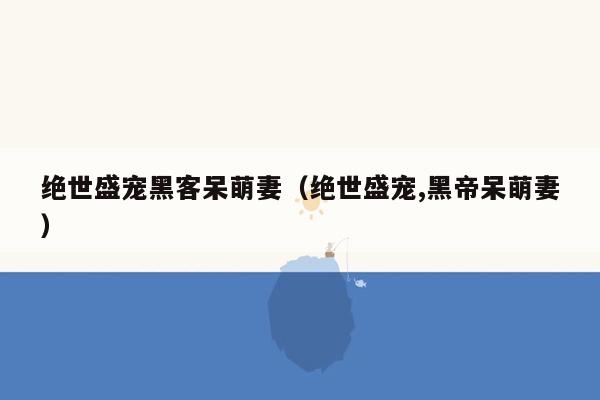 绝世盛宠黑客呆萌妻（绝世盛宠,黑帝呆萌妻）